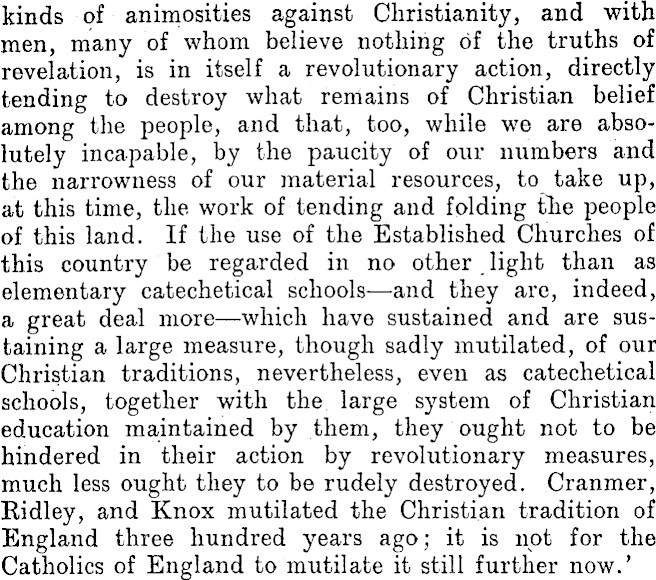 kinds of animosities against Christianity, and with men, many of whom believe nothing of the truths of revelation, is in itself a revolutionary action, directly tending to destroy what remains of Christian belief among the people, and that, too, while we are absolutely incapable, by the paucity of our numbers and the narrowness of our material resources, to take up, at this time, the work of tending and folding the people of this land. If the use of the Established Churches of this country be regarded in no other light than as elementary catechetical schools—and they are, indeed, a great deal more—which have sustained and are sustaining a large measure, though sadly mutilated, of our Christian traditions, nevertheless, even as catechetical schools, together with the large system of Christian education maintained by them, they ought not to be hindered in their action by revolutionary measures, much less ought they to be rudely destroyed. Cranmer, Ridley, and Knox mutilated the Christian tradition of England three hundred years ago; it is not for the Catholics of England to mutilate it still further now.'